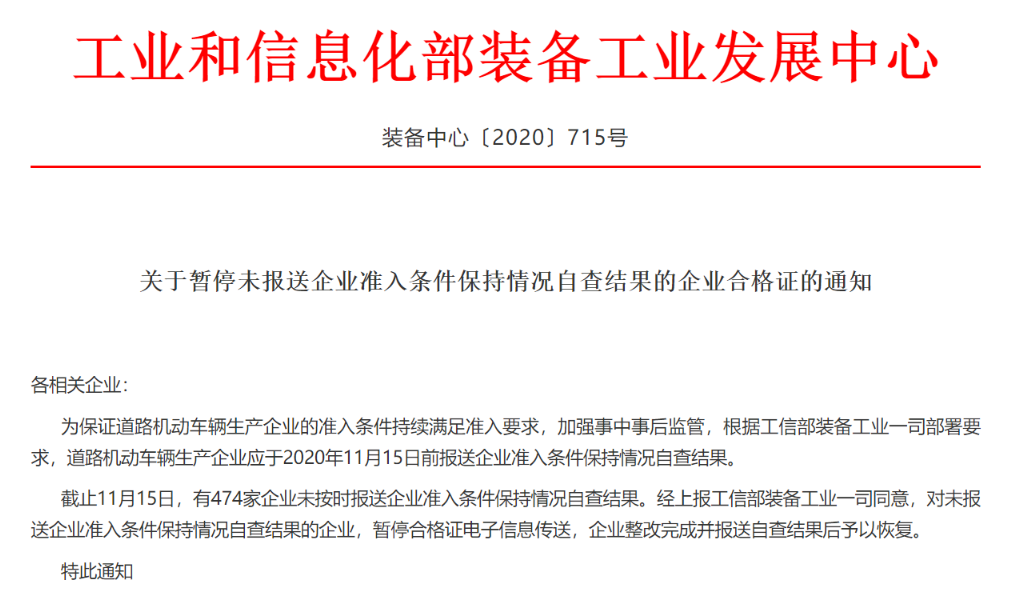 工业和信息化部装备工业发展中心

装备中心〔2020〕715号

关于暂停未报送企业准入条件保持情况自查结果的企业合格证的通知

各相关企业：

为保证道路机动车辆生产企业的准入条件持续满足准入要求，加强事中事后监管，根据工信部装备工业一司部署要求，道路机动车辆生产企业应于2020年11月15日前报送企业准入条件保持情况自查结果。

截止11月15日，有474家企业未按时报送企业准入条件保持情况自查结果。经上报工信部装备工业一司同意，对未报送企业准入条件保持情况自查结果的企业，暂停合格证电子信息传送，企业整改完成并报送自查结果后予以恢复。

特此通知